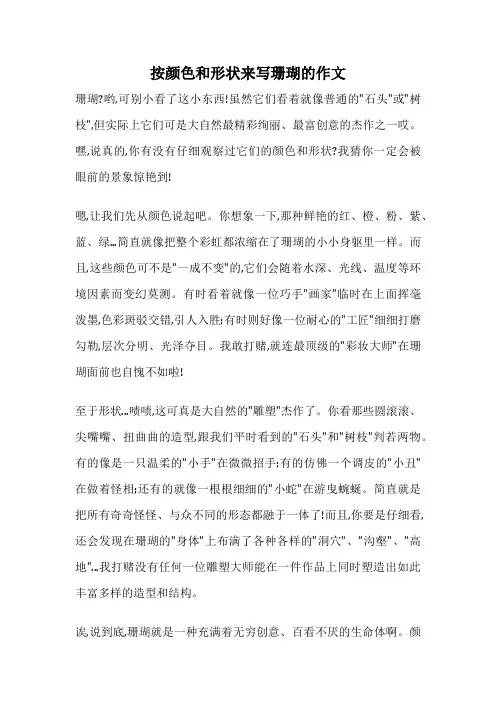 按颜色和形状来写珊瑚的作文

珊瑚?哟,可别小看了这小东西!虽然它们看着就像普通的"石头"或"树枝",但实际上它们可是大自然最精彩绚丽、最富创意的杰作之一哎。嘿,说真的,你有没有仔细观察过它们的颜色和形状?我猜你一定会被眼前的景象惊艳到!

嗯,让我们先从颜色说起吧。你想象一下,那种鲜艳的红、橙、粉、紫、蓝、绿…简直就像把整个彩虹都浓缩在了珊瑚的小小身躯里一样。而且,这些颜色可不是"一成不变"的,它们会随着水深、光线、温度等环境因素而变幻莫测。有时看着就像一位巧手"画家"临时在上面挥毫泼墨,色彩斑驳交错,引人入胜;有时则好像一位耐心的"工匠"细细打磨勾勒,层次分明、光泽夺目。我敢打赌,就连最顶级的"彩妆大师"在珊瑚面前也自愧不如啦!

至于形状…啧啧,这可真是大自然的"雕塑"杰作了。你看那些圆滚滚、尖嘴嘴、扭曲曲的造型,跟我们平时看到的"石头"和"树枝"判若两物。有的像是一只温柔的"小手"在微微招手;有的仿佛一个调皮的"小丑"在做着怪相;还有的就像一根根细细的"小蛇"在游曳蜿蜒。简直就是把所有奇奇怪怪、与众不同的形态都融于一体了!而且,你要是仔细看,还会发现在珊瑚的"身体"上布满了各种各样的"洞穴"、"沟壑"、"高地"…我打赌没有任何一位雕塑大师能在一件作品上同时塑造出如此丰富多样的造型和结构。

诶,说到底,珊瑚就是一种充满着无穷创意、百看不厌的生命体啊。颜